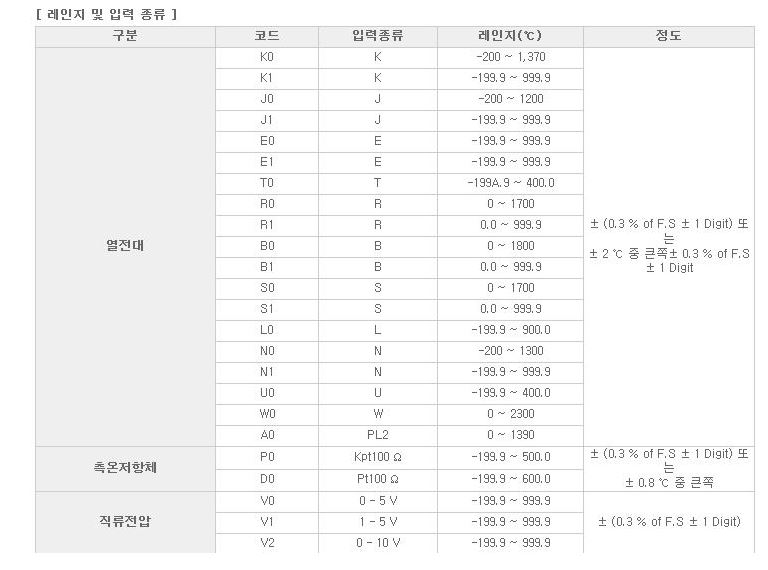 [ 레인지 및 입력 종류 ]

| 구분 | 코드 | 입력종류 | 레인지(℃) | 정도 |
|---|---|---|---|---|
| 열전대 | K0 | K | -200 ~ 1,370 | ± (0.3 % of F.S ± 1 Digit) 또는 ± 2 ℃ 중 큰쪽± 0.3 % of F.S ± 1 Digit |
| | K1 | K | -199.9 ~ 999.9 | |
| | J0 | J | -200 ~ 1200 | |
| | J1 | J | -199.9 ~ 999.9 | |
| | E0 | E | -199.9 ~ 999.9 | |
| | E1 | E | -199.9 ~ 999.9 | |
| | T0 | T | -199A.9 ~ 400.0 | |
| | R0 | R | 0 ~ 1700 | |
| | R1 | R | 0.0 ~ 999.9 | |
| | B0 | B | 0 ~ 1800 | |
| | B1 | B | 0.0 ~ 999.9 | |
| | S0 | S | 0 ~ 1700 | |
| | S1 | S | 0.0 ~ 999.9 | |
| | L0 | L | -199.9 ~ 900.0 | |
| | N0 | N | -200 ~ 1300 | |
| | N1 | N | -199.9 ~ 999.9 | |
| | U0 | U | -199.9 ~ 400.0 | |
| | W0 | W | 0 ~ 2300 | |
| | A0 | PL2 | 0 ~ 1390 | |
| 측온저항체 | P0 | Kpt100 Ω | -199.9 ~ 500.0 | ± (0.3 % of F.S ± 1 Digit) 또는 ± 0.8 ℃ 중 큰쪽 |
| | D0 | Pt100 Ω | -199.9 ~ 600.0 | |
| 직류전압 | V0 | 0 - 5 V | -199.9 ~ 999.9 | ± (0.3 % of F.S ± 1 Digit) |
| | V1 | 1 - 5 V | -199.9 ~ 999.9 | |
| | V2 | 0 - 10 V | -199.9 ~ 999.9 | |